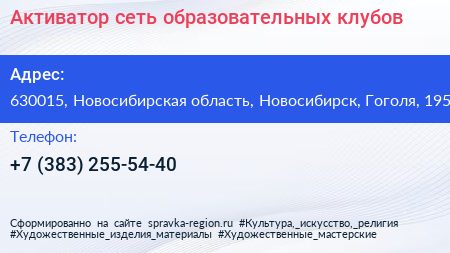 Активатор сеть образовательных клубов

Адрес:

630015, Новосибирская область, Новосибирск, Гоголя, 195

Телефон:

+7 (383) 255-54-40

Сформированно на сайте spravka-region.ru #Культура,_искусство,_религия #Художественные_изделия_материалы #Художественные_мастерские